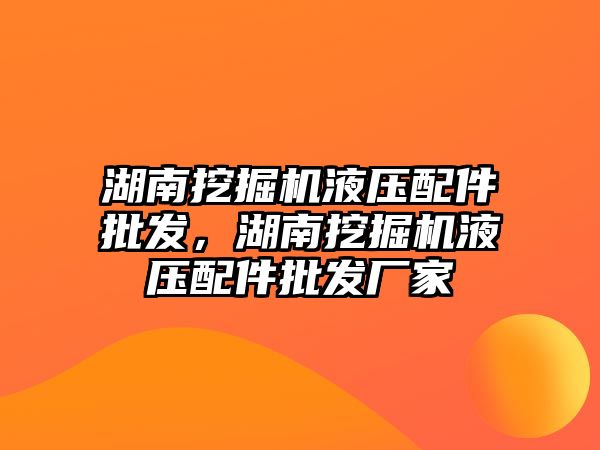 湖南挖掘机液压配件批发，湖南挖掘机液压配件批发厂家